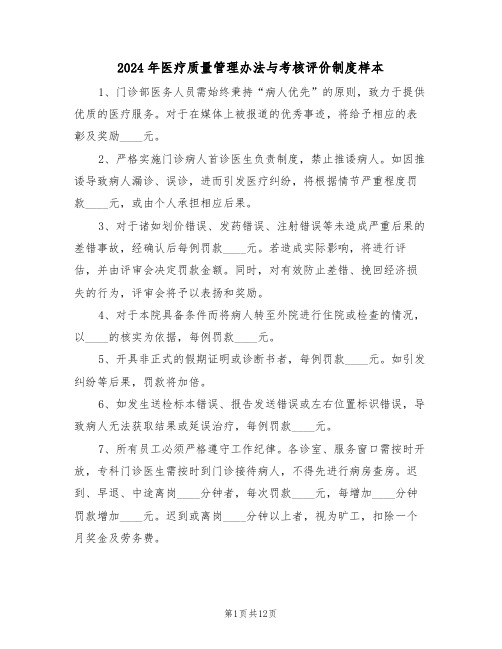 2024年医疗质量管理办法与考核评价制度样本

1、门诊部医务人员需始终秉持“病人优先”的原则，致力于提供优质的医疗服务。对于在媒体上被报道的优秀事迹，将给予相应的表彰及奖励____元。

2、严格实施门诊病人首诊医生负责制度，禁止推诿病人。如因推诿导致病人漏诊、误诊，进而引发医疗纠纷，将根据情节严重程度罚款____元，或由个人承担相应后果。

3、对于诸如划价错误、发药错误、注射错误等未造成严重后果的差错事故，经确认后每例罚款____元。若造成实际影响，将进行评估，并由评审会决定罚款金额。同时，对有效防止差错、挽回经济损失的行为，评审会将予以表扬和奖励。

4、对于本院具备条件而将病人转至外院进行住院或检查的情况，以____的核实为依据，每例罚款____元。

5、开具非正式的假期证明或诊断书者，每例罚款____元。如引发纠纷等后果，罚款将加倍。

6、如发生送检标本错误、报告发送错误或左右位置标识错误，导致病人无法获取结果或延误治疗，每例罚款____元。

7、所有员工必须严格遵守工作纪律。各诊室、服务窗口需按时开放，专科门诊医生需按时到门诊接待病人，不得先进行病房查房。迟到、早退、中途离岗____分钟者，每次罚款____元，每增加____分钟罚款增加____元。迟到或离岗____分钟以上者，视为旷工，扣除一个月奖金及劳务费。

第1页共12页